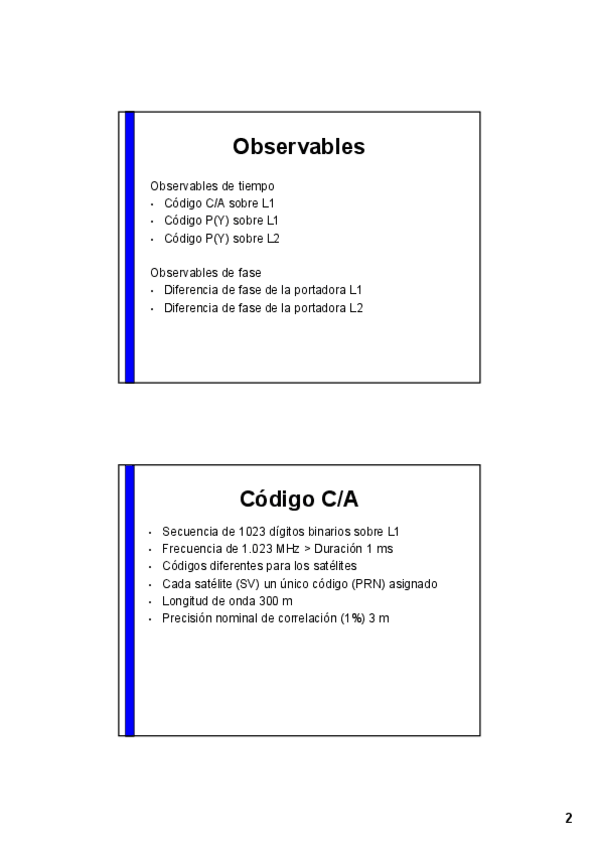 Observables

Observables de tiempo
• Código C/A sobre L1
• Código P(Y) sobre L1
• Código P(Y) sobre L2

Observables de fase
• Diferencia de fase de la portadora L1
• Diferencia de fase de la portadora L2

Código C/A

• Secuencia de 1023 dígitos binarios sobre L1
• Frecuencia de 1.023 MHz > Duración 1 ms
• Códigos diferentes para los satélites
• Cada satélite (SV) un único código (PRN) asignado
• Longitud de onda 300 m
• Precisión nominal de correlación (1%) 3 m

2